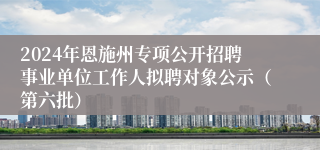 2024年恩施州专项公开招聘事业单位工作人拟聘对象公示（第六批）